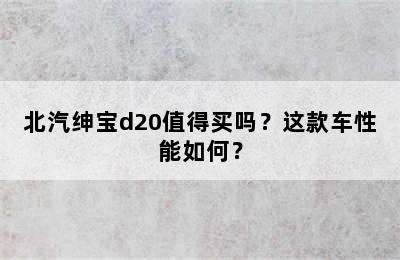 北汽绅宝d20值得买吗？这款车性能如何？